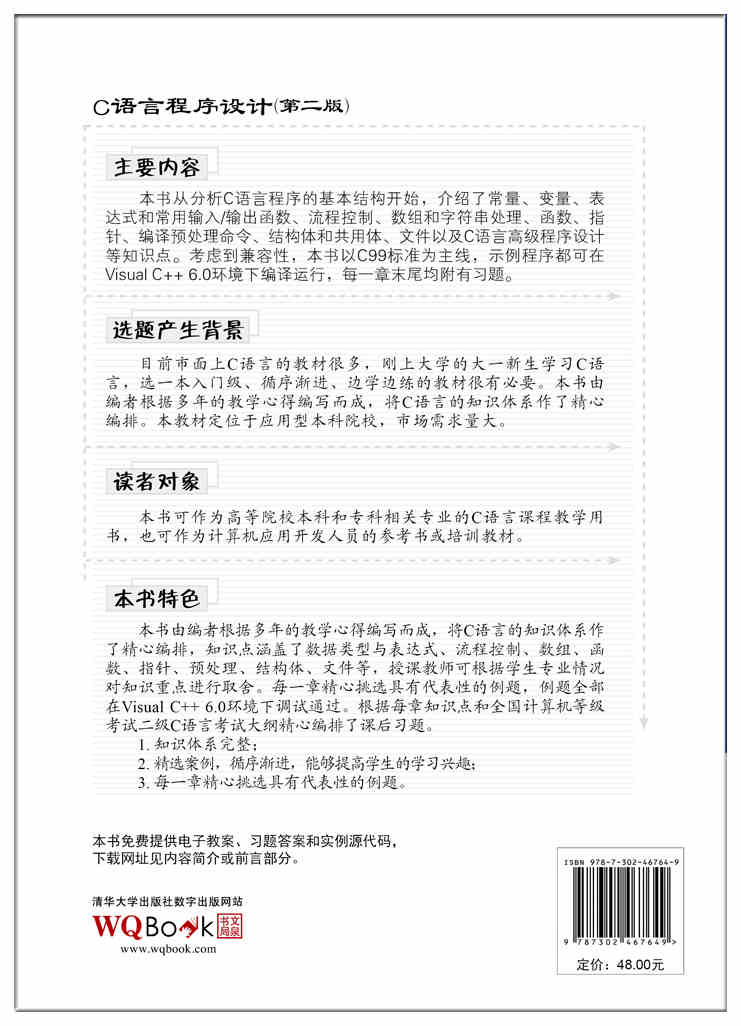 C语言程序设计(第二版)

主要内容

本书从分析C语言程序的基本结构开始，介绍了常量、变量、表达式和常用输入/输出函数、流程控制、数组和字符串处理、函数、指针、编译预处理命令、结构体和共用体、文件以及C语言高级程序设计等知识点。考虑到兼容性，本书以C99标准为主线，示例程序都可在Visual C++ 6.0环境下编译运行，每一章末尾均附有习题。

选题产生背景

目前市面上C语言的教材很多，刚上大学的大一新生学习C语言，选一本入门级、循序渐进、边学边练的教材很有必要。本书由编者根据多年的教学心得编写而成，将C语言的知识体系作了精心编排。本教材定位于应用型本科院校，市场需求量大。

读者对象

本书可作为高等院校本科和专科相关专业的C语言课程教学用书，也可作为计算机应用开发人员的参考书或培训教材。

本书特色

本书由编者根据多年的教学心得编写而成，将C语言的知识体系作了精心编排，知识点涵盖了数据类型与表达式、流程控制、数组、函数、指针、预处理、结构体、文件等，授课教师可根据学生专业情况对知识重点进行取舍。每一章精心挑选具有代表性的例题，例题全部在Visual C++ 6.0环境下调试通过。根据每章知识点和全国计算机等级考试二级C语言考试大纲精心编排了课后习题。

1. 知识体系完整；
2. 精选案例，循序渐进，能够提高学生的学习兴趣；
3. 每一章精心挑选具有代表性的例题。

本书免费提供电子教案、习题答案和实例源代码，下载网址见内容简介或前言部分。

清华大学出版社数字出版网站
WQBook 书文局泉
www.wqbook.com

ISBN 978-7-302-46764-9
9 787302 467649 >
定价：48.00元